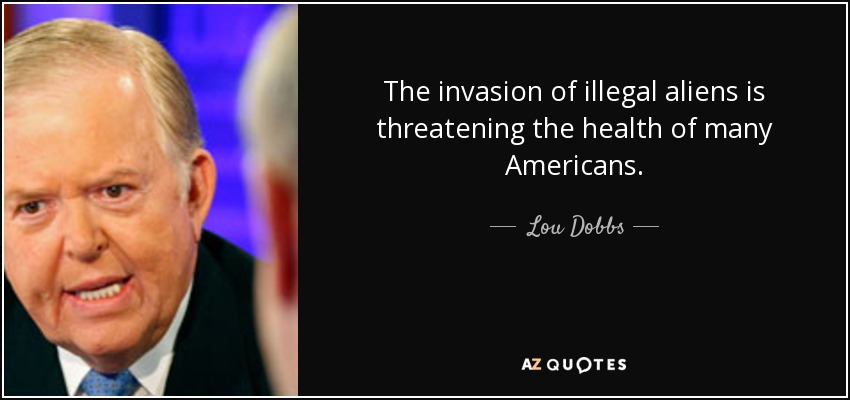 The invasion of illegal aliens is threatening the health of many Americans.

— Lou Dobbs —

AZ QUOTES